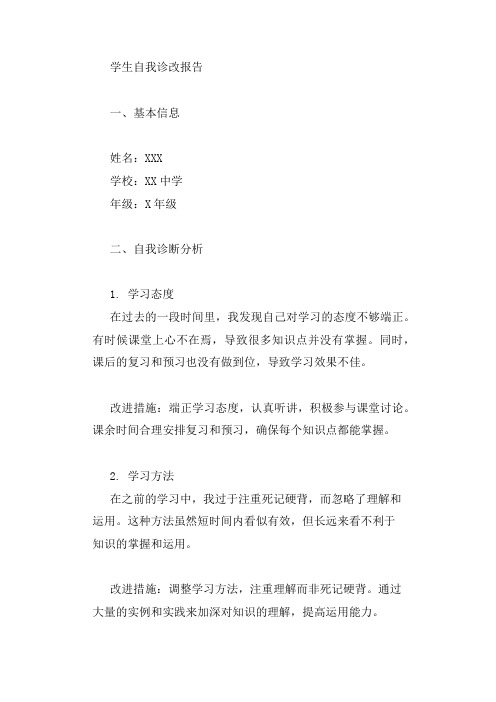 学生自我诊改报告

一、基本信息

姓名：XXX
学校：XX 中学
年级：X 年级

二、自我诊断分析

1. 学习态度
在过去的一段时间里，我发现自己对学习的态度不够端正。有时候课堂上心不在焉，导致很多知识点并没有掌握。同时，课后的复习和预习也没有做到位，导致学习效果不佳。

改进措施：端正学习态度，认真听讲，积极参与课堂讨论。课余时间合理安排复习和预习，确保每个知识点都能掌握。

2. 学习方法
在之前的学习中，我过于注重死记硬背，而忽略了理解和运用。这种方法虽然短时间内看似有效，但长远来看不利于知识的掌握和运用。

改进措施：调整学习方法，注重理解而非死记硬背。通过大量的实例和实践来加深对知识的理解，提高运用能力。